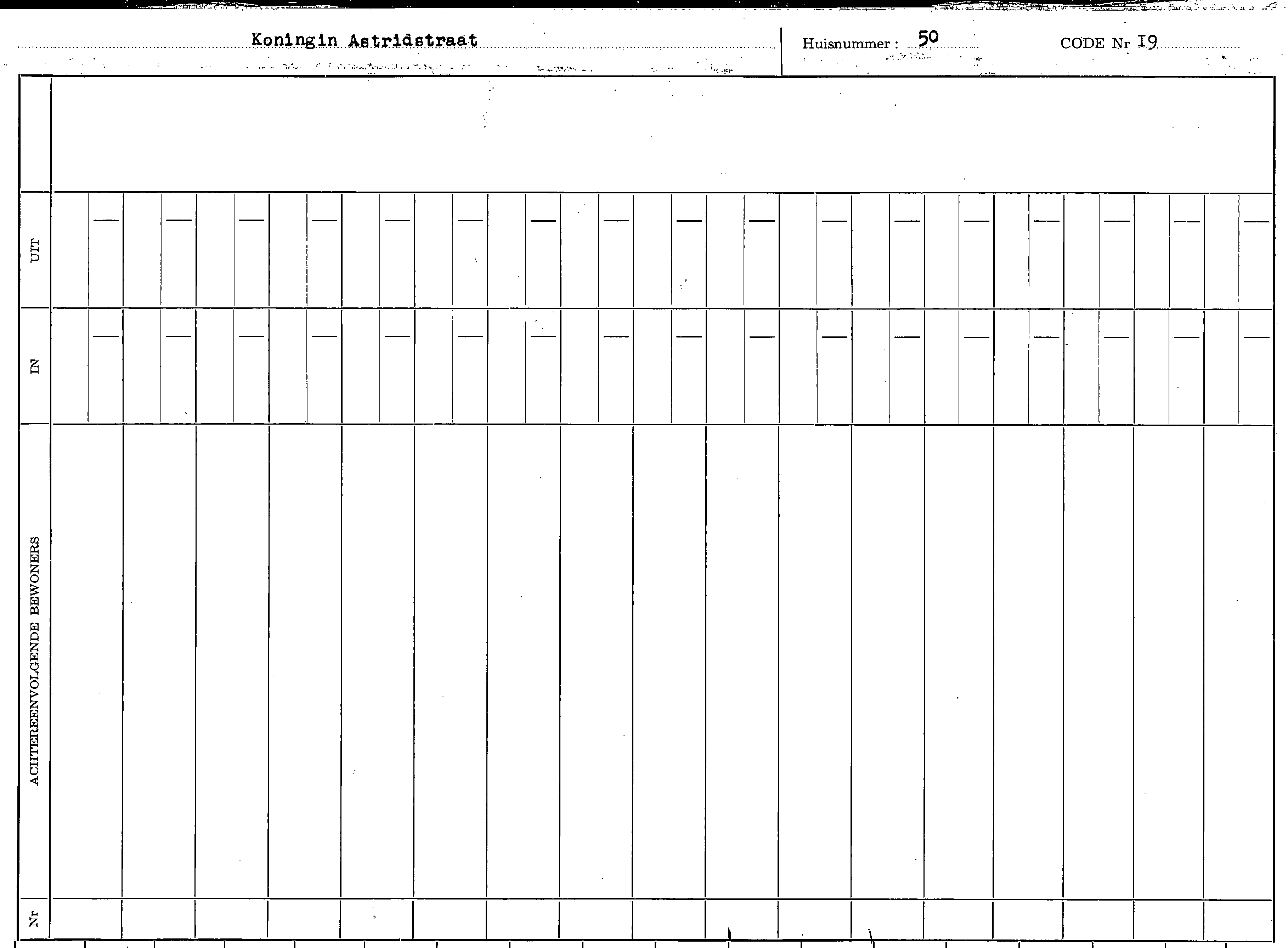 Koningin Astridstraat

Huisnummer : 50

CODE Nr I9

UIT

IN

ACHTEREENVOLGENDE BEWONERS

Nr